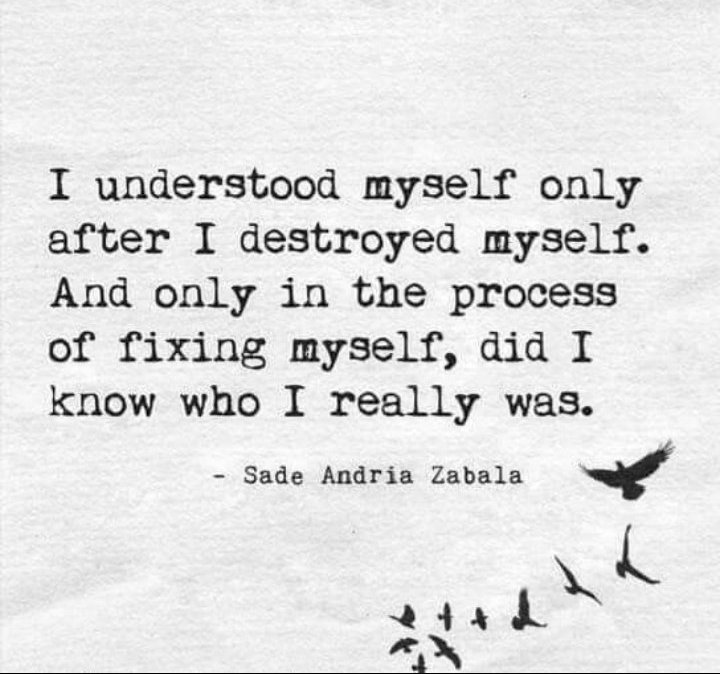 I understood myself only after I destroyed myself. And only in the process of fixing myself, did I know who I really was.

- Sade Andria Zabala